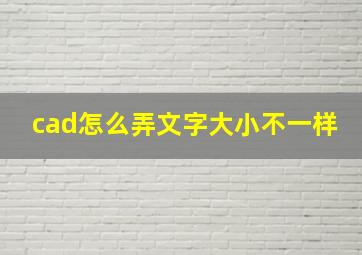 cad怎么弄文字大小不一样